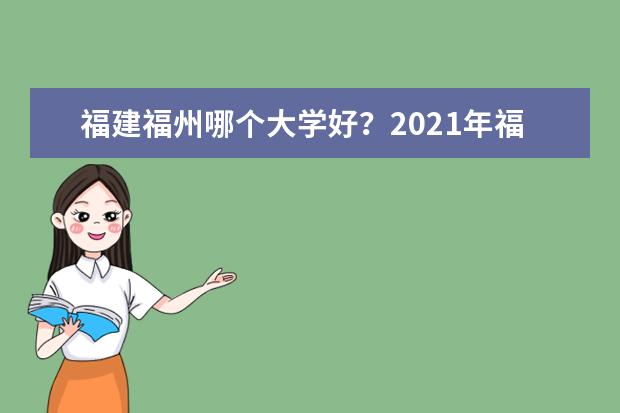 福建福州哪个大学好？2021年福